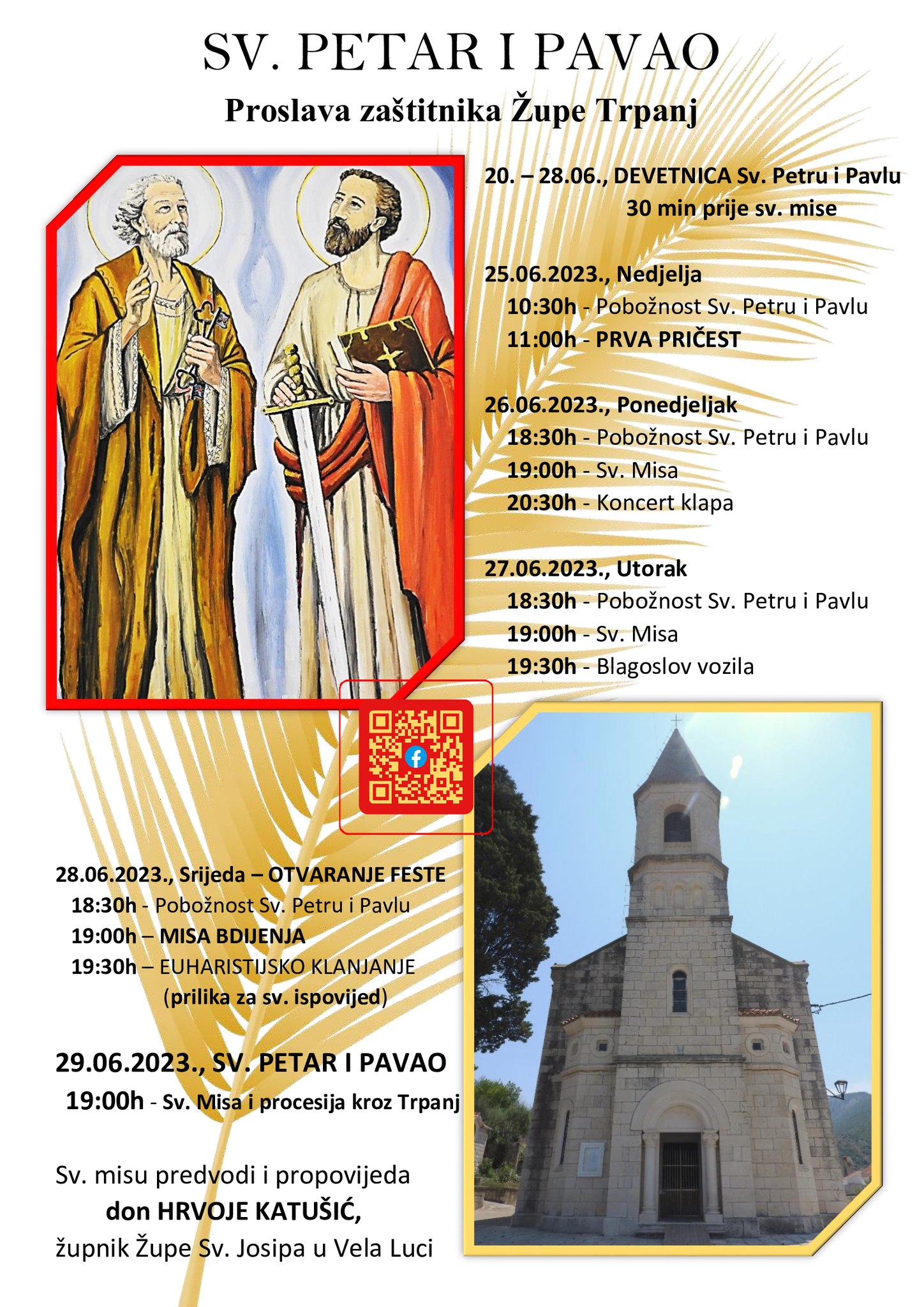 SV. PETAR I PAVAO

Proslava zaštitnika Župe Trpanj

20. – 28.06., DEVETNICA Sv. Petru i Pavlu
30 min prije sv. mise

25.06.2023., Nedjelja
10:30h - Pobožnost Sv. Petru i Pavlu
11:00h - PRVA PRIČEST

26.06.2023., Ponedjeljak
18:30h - Pobožnost Sv. Petru i Pavlu
19:00h - Sv. Misa
20:30h - Koncert klapa

27.06.2023., Utorak
18:30h - Pobožnost Sv. Petru i Pavlu
19:00h - Sv. Misa
19:30h - Blagoslov vozila

28.06.2023., Srijeda – OTVARANJE FESTE
18:30h - Pobožnost Sv. Petru i Pavlu
19:00h – MISA BDIJENJA
19:30h – EUHARISTIJSKO KLANJANJE
(prilika za sv. ispovijed)

29.06.2023., SV. PETAR I PAVAO
19:00h - Sv. Misa i procesija kroz Trpanj

Sv. misu predvodi i propovijeda
don HRVOJE KATUŠIĆ,
župnik Župe Sv. Josipa u Vela Luci